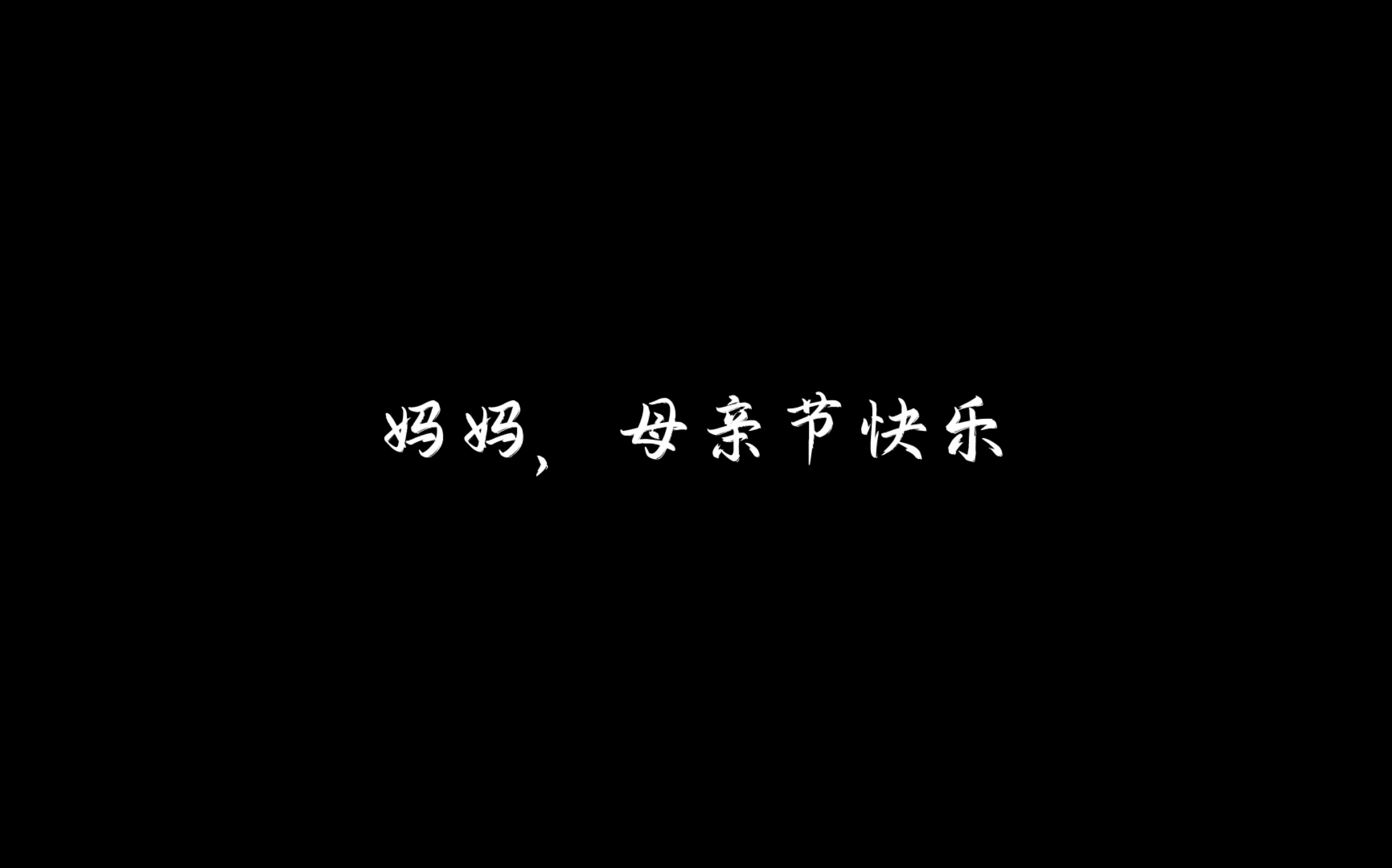 妈妈，母亲节快乐